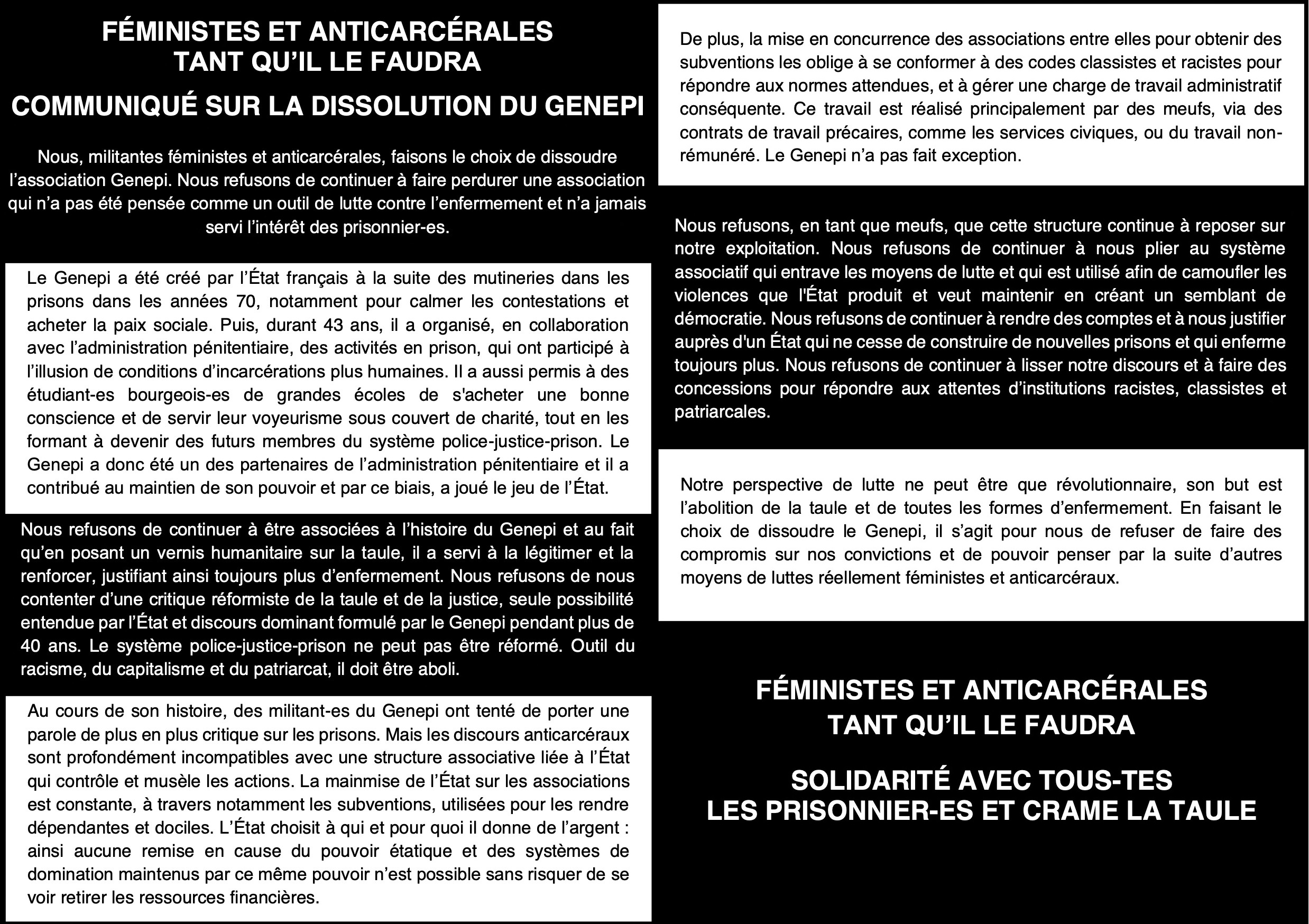 FÉMINISTES ET ANTICARCÉRALES
TANT QU'IL LE FAUDRA

COMMUNIQUÉ SUR LA DISSOLUTION DU GENEPI

Nous, militantes féministes et anticarcérales, faisons le choix de dissoudre l'association Genepi. Nous refusons de continuer à faire perdurer une association qui n'a pas été pensée comme un outil de lutte contre l'enfermement et n'a jamais servi l'intérêt des prisonnier-es.

Le Genepi a été créé par l'État français à la suite des mutineries dans les prisons dans les années 70, notamment pour calmer les contestations et acheter la paix sociale. Puis, durant 43 ans, il a organisé, en collaboration avec l'administration pénitentiaire, des activités en prison, qui ont participé à l'illusion de conditions d'incarcérations plus humaines. Il a aussi permis à des étudiant-es bourgeois-es de grandes écoles de s'acheter une bonne conscience et de servir leur voyeurisme sous couvert de charité, tout en les formant à devenir des futurs membres du système police-justice-prison. Le Genepi a donc été un des partenaires de l'administration pénitentiaire et il a contribué au maintien de son pouvoir et par ce biais, a joué le jeu de l'État.

Nous refusons de continuer à être associées à l'histoire du Genepi et au fait qu'en posant un vernis humanitaire sur la taule, il a servi à la légitimer et la renforcer, justifiant ainsi toujours plus d'enfermement. Nous refusons de nous contenter d'une critique réformiste de la taule et de la justice, seule possibilité entendue par l'État et discours dominant formulé par le Genepi pendant plus de 40 ans. Le système police-justice-prison ne peut pas être réformé. Outil du racisme, du capitalisme et du patriarcat, il doit être aboli.

Au cours de son histoire, des militant-es du Genepi ont tenté de porter une parole de plus en plus critique sur les prisons. Mais les discours anticarcéraux sont profondément incompatibles avec une structure associative liée à l'État qui contrôle et musèle les actions. La mainmise de l'État sur les associations est constante, à travers notamment les subventions, utilisées pour les rendre dépendantes et dociles. L'État choisit à qui et pour quoi il donne de l'argent : ainsi aucune remise en cause du pouvoir étatique et des systèmes de domination maintenus par ce même pouvoir n'est possible sans risquer de se voir retirer les ressources financières.

De plus, la mise en concurrence des associations entre elles pour obtenir des subventions les oblige à se conformer à des codes classistes et racistes pour répondre aux normes attendues, et à gérer une charge de travail administratif conséquente. Ce travail est réalisé principalement par des meufs, via des contrats de travail précaires, comme les services civiques, ou du travail non-rémunéré. Le Genepi n'a pas fait exception.

Nous refusons, en tant que meufs, que cette structure continue à reposer sur notre exploitation. Nous refusons de continuer à nous plier au système associatif qui entrave les moyens de lutte et qui est utilisé afin de camoufler les violences que l'État produit et veut maintenir en créant un semblant de démocratie. Nous refusons de continuer à rendre des comptes et à nous justifier auprès d'un État qui ne cesse de construire de nouvelles prisons et qui enferme toujours plus. Nous refusons de continuer à lisser notre discours et à faire des concessions pour répondre aux attentes d'institutions racistes, classistes et patriarcales.

Notre perspective de lutte ne peut être que révolutionnaire, son but est l'abolition de la taule et de toutes les formes d'enfermement. En faisant le choix de dissoudre le Genepi, il s'agit pour nous de refuser de faire des compromis sur nos convictions et de pouvoir penser par la suite d'autres moyens de luttes réellement féministes et anticarcéraux.

FÉMINISTES ET ANTICARCÉRALES
TANT QU'IL LE FAUDRA

SOLIDARITÉ AVEC TOUS-TES
LES PRISONNIER-ES ET CRAME LA TAULE